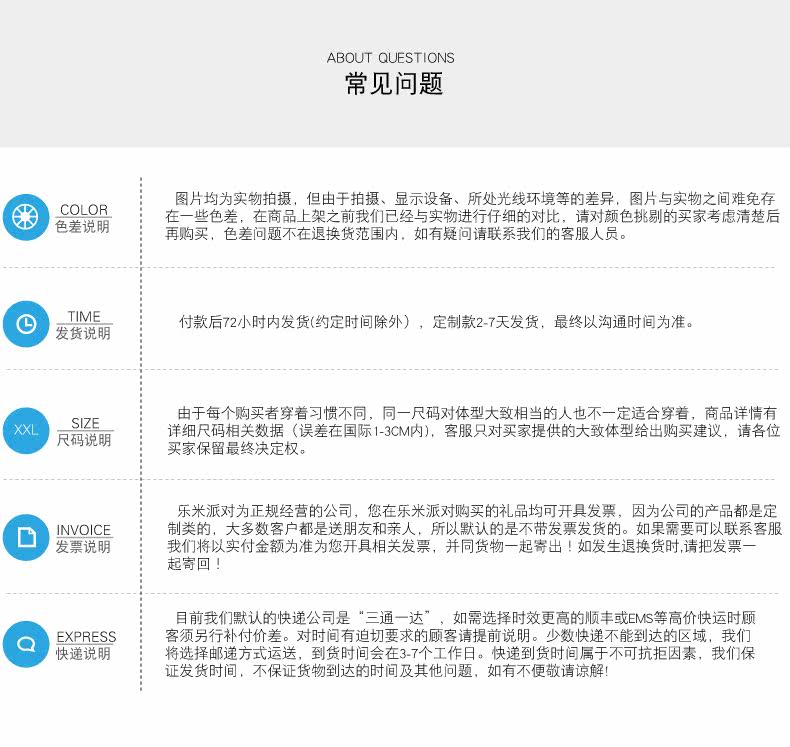 ABOUT QUESTIONS
常见问题

COLOR
色差说明

图片均为实物拍摄，但由于拍摄、显示设备、所处光线环境等的差异，图片与实物之间难免存在一些色差，在商品上架之前我们已经与实物进行仔细的对比，请对颜色挑剔的买家考虑清楚后再购买，色差问题不在退换货范围内，如有疑问请联系我们的客服人员。

TIME
发货说明

付款后72小时内发货(约定时间除外），定制款2-7天发货，最终以沟通时间为准。

XXL
SIZE
尺码说明

由于每个购买者穿着习惯不同，同一尺码对体型大致相当的人也不一定适合穿着，商品详情有详细尺码相关数据（误差在国际1-3CM内），客服只对买家提供的大致体型给出购买建议，请各位买家保留最终决定权。

INVOICE
发票说明

乐米派对为正规经营的公司，您在乐米派对购买的礼品均可开具发票，因为公司的产品都是定制类的，大多数客户都是送朋友和亲人，所以默认的是不带发票发货的。如果需要可以联系客服我们将以实付金额为准为您开具相关发票，并同货物一起寄出！如发生退换货时,请把发票一起寄回！

EXPRESS
快递说明

目前我们默认的快递公司是“三通一达”，如需选择时效更高的顺丰或EMS等高价快运时顾客须另行补付价差。对时间有迫切要求的顾客请提前说明。少数快递不能到达的区域，我们将选择邮递方式运送，到货时间会在3-7个工作日。快递到货时间属于不可抗拒因素，我们保证发货时间，不保证货物到达的时间及其他问题，如有不便敬请谅解!